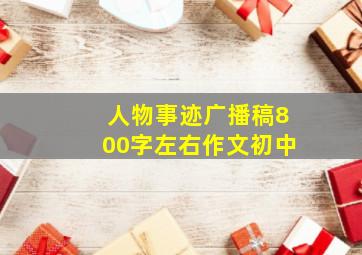 人物事迹广播稿800字左右作文初中